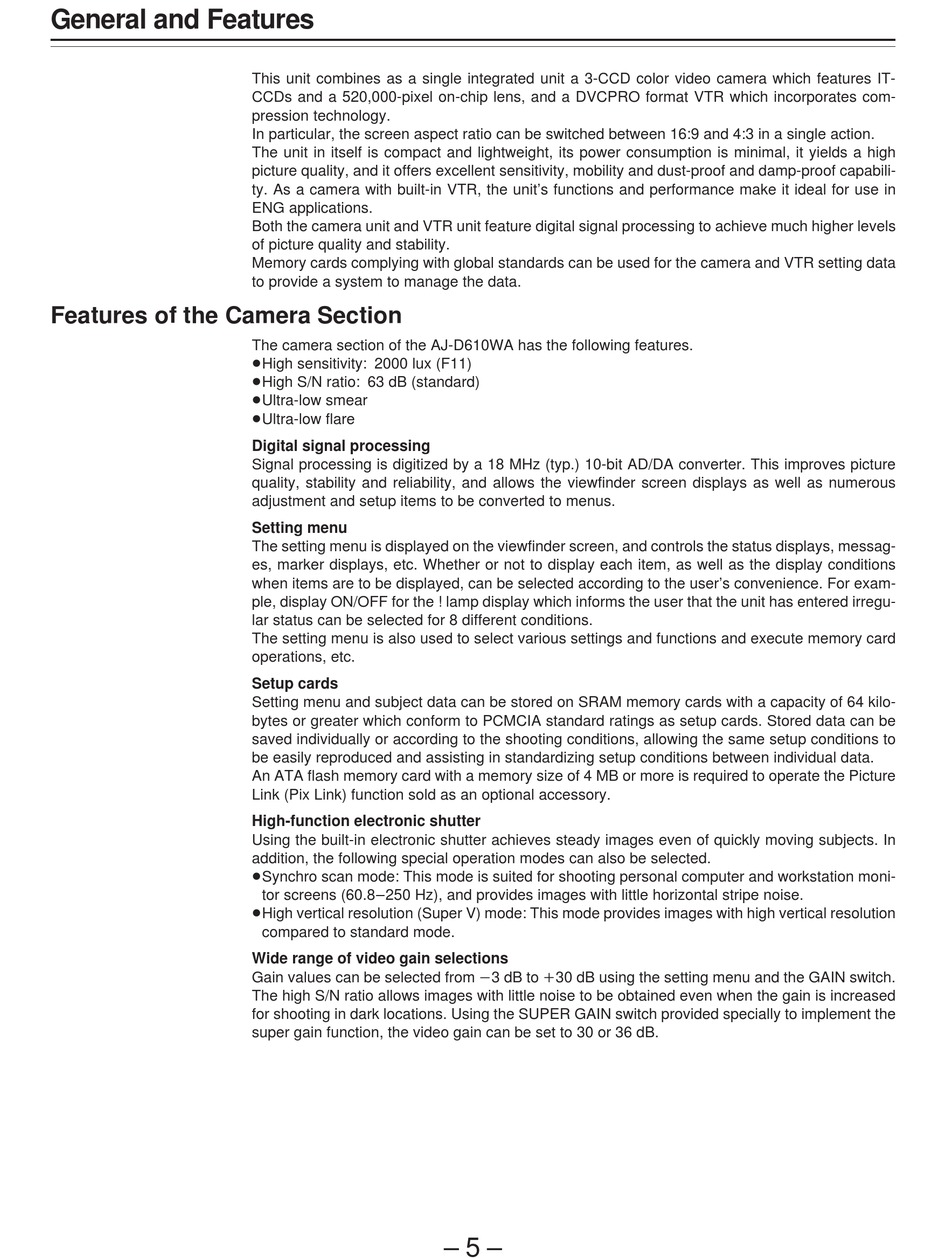 General and Features

This unit combines as a single integrated unit a 3-CCD color video camera which features IT-CCDs and a 520,000-pixel on-chip lens, and a DVCPRO format VTR which incorporates compression technology.
In particular, the screen aspect ratio can be switched between 16:9 and 4:3 in a single action.
The unit in itself is compact and lightweight, its power consumption is minimal, it yields a high picture quality, and it offers excellent sensitivity, mobility and dust-proof and damp-proof capability. As a camera with built-in VTR, the unit's functions and performance make it ideal for use in ENG applications.
Both the camera unit and VTR unit feature digital signal processing to achieve much higher levels of picture quality and stability.
Memory cards complying with global standards can be used for the camera and VTR setting data to provide a system to manage the data.

Features of the Camera Section

The camera section of the AJ-D610WA has the following features.
●High sensitivity: 2000 lux (F11)
●High S/N ratio: 63 dB (standard)
●Ultra-low smear
●Ultra-low flare

Digital signal processing
Signal processing is digitized by a 18 MHz (typ.) 10-bit AD/DA converter. This improves picture quality, stability and reliability, and allows the viewfinder screen displays as well as numerous adjustment and setup items to be converted to menus.

Setting menu
The setting menu is displayed on the viewfinder screen, and controls the status displays, messages, marker displays, etc. Whether or not to display each item, as well as the display conditions when items are to be displayed, can be selected according to the user's convenience. For example, display ON/OFF for the ! lamp display which informs the user that the unit has entered irregular status can be selected for 8 different conditions.
The setting menu is also used to select various settings and functions and execute memory card operations, etc.

Setup cards
Setting menu and subject data can be stored on SRAM memory cards with a capacity of 64 kilobytes or greater which conform to PCMCIA standard ratings as setup cards. Stored data can be saved individually or according to the shooting conditions, allowing the same setup conditions to be easily reproduced and assisting in standardizing setup conditions between individual data.
An ATA flash memory card with a memory size of 4 MB or more is required to operate the Picture Link (Pix Link) function sold as an optional accessory.

High-function electronic shutter
Using the built-in electronic shutter achieves steady images even of quickly moving subjects. In addition, the following special operation modes can also be selected.
●Synchro scan mode: This mode is suited for shooting personal computer and workstation monitor screens (60.8–250 Hz), and provides images with little horizontal stripe noise.
●High vertical resolution (Super V) mode: This mode provides images with high vertical resolution compared to standard mode.

Wide range of video gain selections
Gain values can be selected from −3 dB to +30 dB using the setting menu and the GAIN switch. The high S/N ratio allows images with little noise to be obtained even when the gain is increased for shooting in dark locations. Using the SUPER GAIN switch provided specially to implement the super gain function, the video gain can be set to 30 or 36 dB.

– 5 –